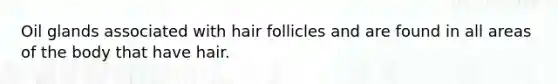 Oil glands associated with hair follicles and are found in all areas of the body that have hair.